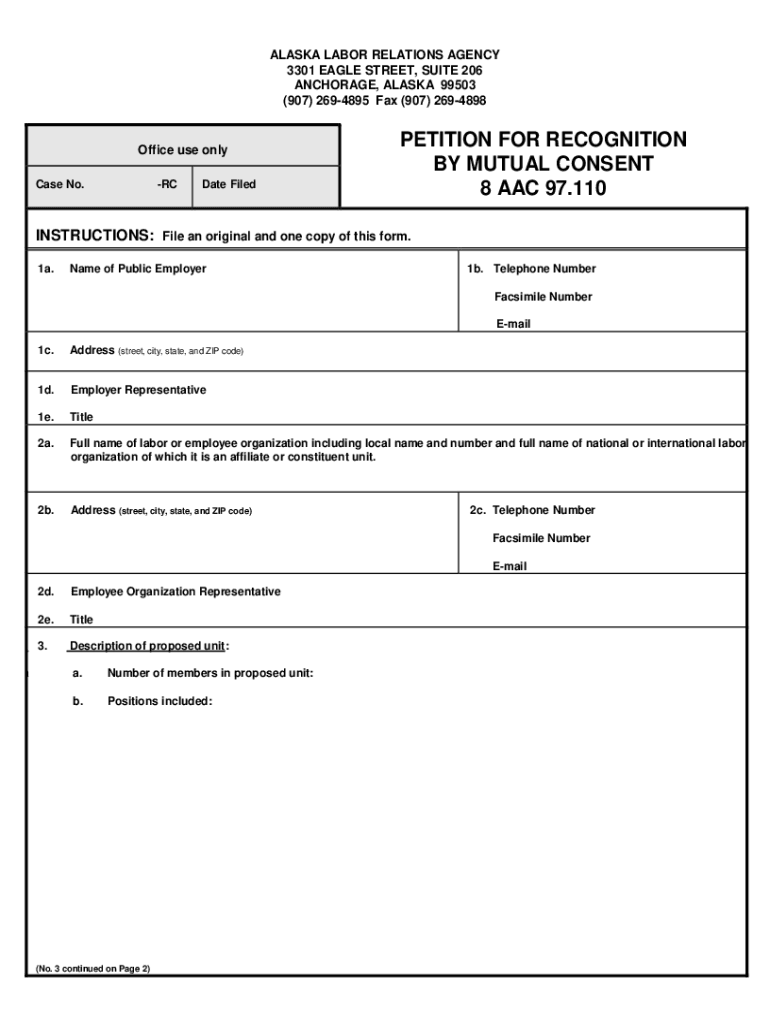 ALASKA LABOR RELATIONS AGENCY
3301 EAGLE STREET, SUITE 206
ANCHORAGE, ALASKA 99503
(907) 269-4895 Fax (907) 269-4898

Office use only

Case No. -RC Date Filed

PETITION FOR RECOGNITION
BY MUTUAL CONSENT
8 AAC 97.110

INSTRUCTIONS: File an original and one copy of this form.

1a. Name of Public Employer

1b. Telephone Number

Facsimile Number

E-mail

1c. Address (street, city, state, and ZIP code)

1d. Employer Representative

1e. Title

2a. Full name of labor or employee organization including local name and number and full name of national or international labor organization of which it is an affiliate or constituent unit.

2b. Address (street, city, state, and ZIP code)

2c. Telephone Number

Facsimile Number

E-mail

2d. Employee Organization Representative

2e. Title

3. Description of proposed unit:

a. Number of members in proposed unit:

b. Positions included:

(No. 3 continued on Page 2)